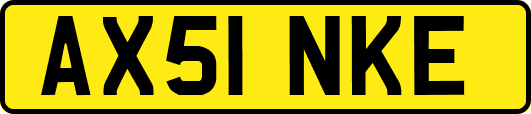 AX51 NKE